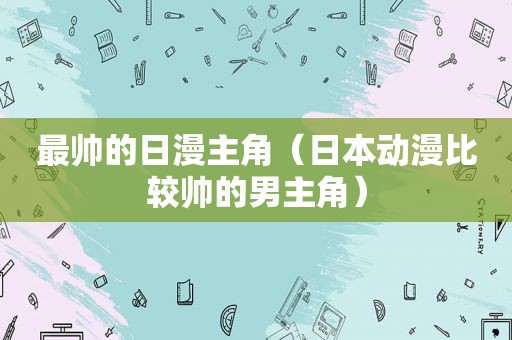 最帅的日漫主角（日本动漫比较帅的男主角）

STATIONERY